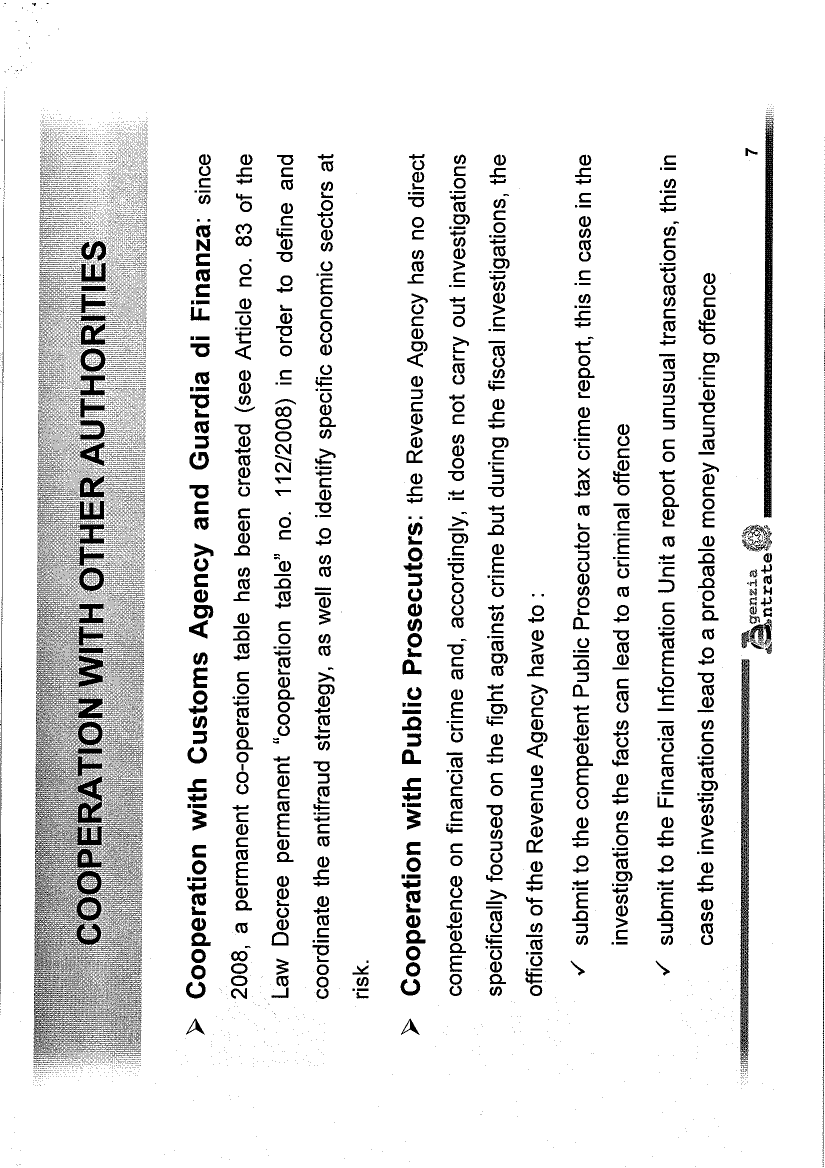 COOPERATION WITH OTHER AUTHORITIES

➤ Cooperation with Customs Agency and Guardia di Finanza: since 2008, a permanent co-operation table has been created (see Article no. 83 of the Law Decree permanent "cooperation table" no. 112/2008) in order to define and coordinate the antifraud strategy, as well as to identify specific economic sectors at risk.

➤ Cooperation with Public Prosecutors: the Revenue Agency has no direct competence on financial crime and, accordingly, it does not carry out investigations specifically focused on the fight against crime but during the fiscal investigations, the officials of the Revenue Agency have to :

✓ submit to the competent Public Prosecutor a tax crime report, this in case in the investigations the facts can lead to a criminal offence

✓ submit to the Financial Information Unit a report on unusual transactions, this in case the investigations lead to a probable money laundering offence

Agenzia Entrate

7